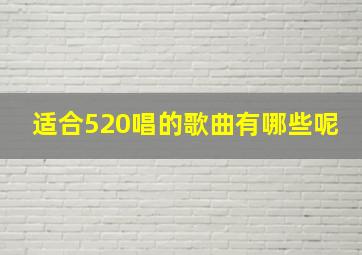 适合520唱的歌曲有哪些呢